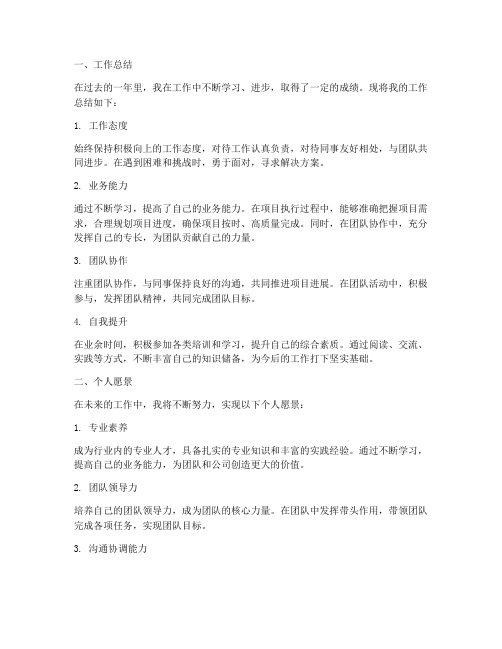 一、工作总结

在过去的一年里，我在工作中不断学习、进步，取得了一定的成绩。现将我的工作总结如下：

1. 工作态度

始终保持积极向上的工作态度，对待工作认真负责，对待同事友好相处，与团队共同进步。在遇到困难和挑战时，勇于面对，寻求解决方案。

2. 业务能力

通过不断学习，提高了自己的业务能力。在项目执行过程中，能够准确把握项目需求，合理规划项目进度，确保项目按时、高质量完成。同时，在团队协作中，充分发挥自己的专长，为团队贡献自己的力量。

3. 团队协作

注重团队协作，与同事保持良好的沟通，共同推进项目进展。在团队活动中，积极参与，发挥团队精神，共同完成团队目标。

4. 自我提升

在业余时间，积极参加各类培训和学习，提升自己的综合素质。通过阅读、交流、实践等方式，不断丰富自己的知识储备，为今后的工作打下坚实基础。

二、个人愿景

在未来的工作中，我将不断努力，实现以下个人愿景：

1. 专业素养

成为行业内的专业人才，具备扎实的专业知识和丰富的实践经验。通过不断学习，提高自己的业务能力，为团队和公司创造更大的价值。

2. 团队领导力

培养自己的团队领导力，成为团队的核心力量。在团队中发挥带头作用，带领团队完成各项任务，实现团队目标。

3. 沟通协调能力